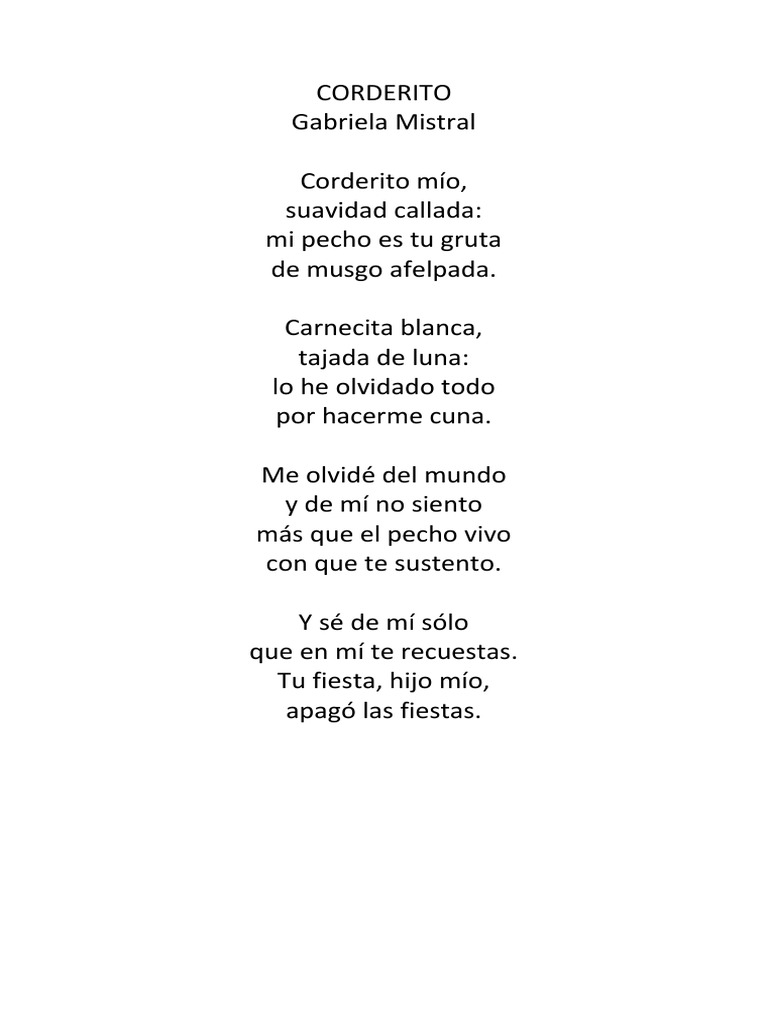 CORDERITO
Gabriela Mistral

Corderito mío,
suavidad callada:
mi pecho es tu gruta
de musgo afelpada.

Carnecita blanca,
tajada de luna:
lo he olvidado todo
por hacerme cuna.

Me olvidé del mundo
y de mí no siento
más que el pecho vivo
con que te sustento.

Y sé de mí sólo
que en mí te recuestas.
Tu fiesta, hijo mío,
apagó las fiestas.